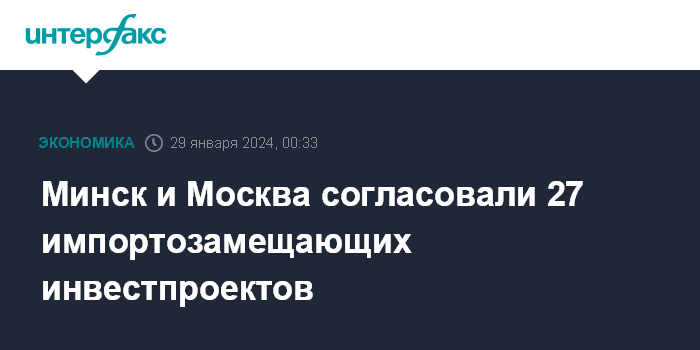 интерфакс

ЭКОНОМИКА 29 января 2024, 00:33

Минск и Москва согласовали 27 импортозамещающих инвестпроектов